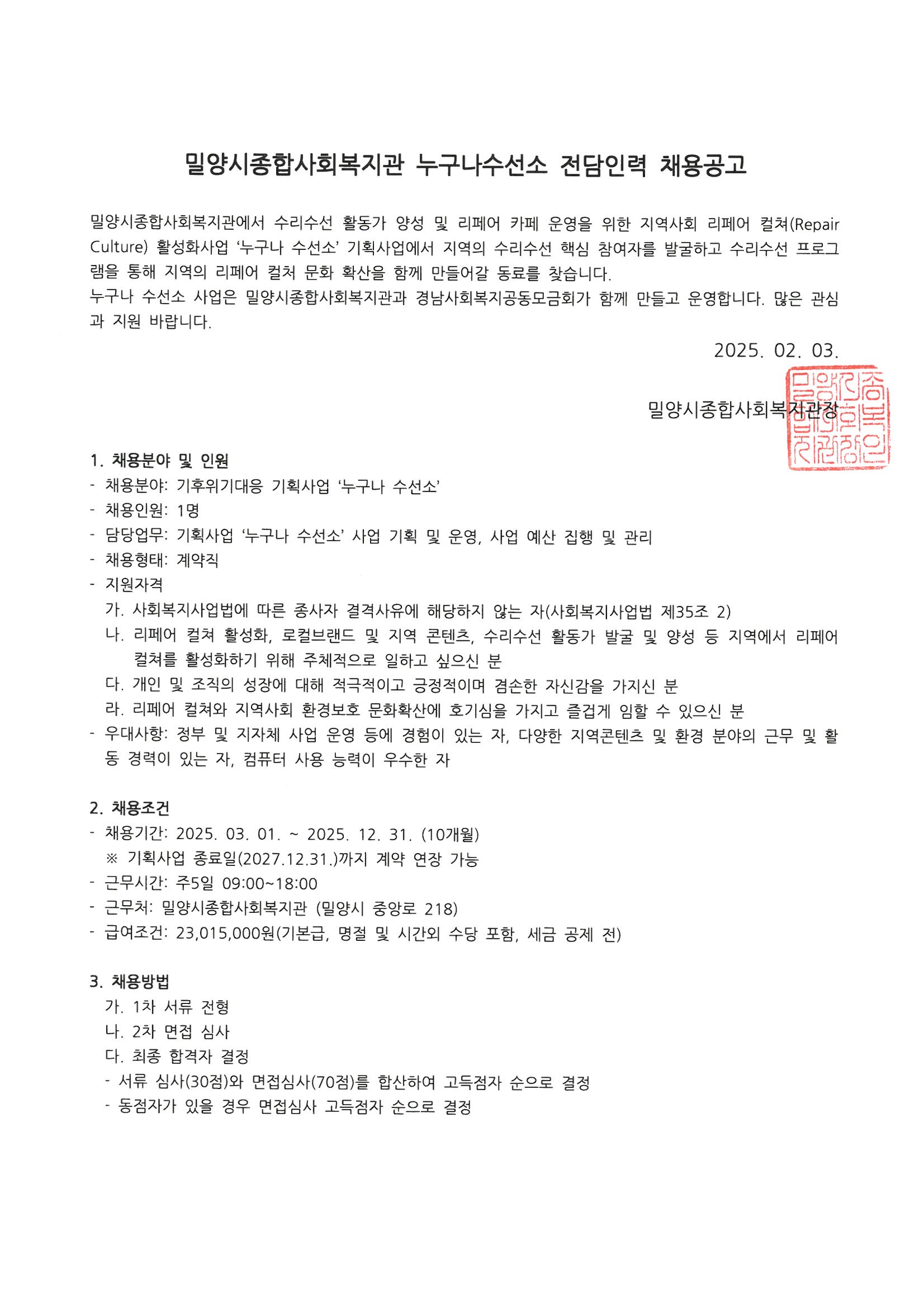 밀양시종합사회복지관 누구나수선소 전담인력 채용공고

밀양시종합사회복지관에서 수리수선 활동가 양성 및 리페어 카페 운영을 위한 지역사회 리페어 컬쳐(Repair Culture) 활성화사업 ‘누구나 수선소’ 기획사업에서 지역의 수리수선 핵심 참여자를 발굴하고 수리수선 프로그램을 통해 지역의 리페어 컬처 문화 확산을 함께 만들어갈 동료를 찾습니다.
누구나 수선소 사업은 밀양시종합사회복지관과 경남사회복지공동모금회가 함께 만들고 운영합니다. 많은 관심과 지원 바랍니다.

2025. 02. 03.

밀양시종합사회복지관장

밀양시종합사회복지관장인

1. 채용분야 및 인원
- 채용분야: 기후위기대응 기획사업 ‘누구나 수선소’
- 채용인원: 1명
- 담당업무: 기획사업 ‘누구나 수선소’ 사업 기획 및 운영, 사업 예산 집행 및 관리
- 채용형태: 계약직
- 지원자격
가. 사회복지사업법에 따른 종사자 결격사유에 해당하지 않는 자(사회복지사업법 제35조 2)
나. 리페어 컬쳐 활성화, 로컬브랜드 및 지역 콘텐츠, 수리수선 활동가 발굴 및 양성 등 지역에서 리페어 컬쳐를 활성화하기 위해 주체적으로 일하고 싶으신 분
다. 개인 및 조직의 성장에 대해 적극적이고 긍정적이며 겸손한 자신감을 가지신 분
라. 리페어 컬쳐와 지역사회 환경보호 문화확산에 호기심을 가지고 즐겁게 임할 수 있으신 분
- 우대사항: 정부 및 지자체 사업 운영 등에 경험이 있는 자, 다양한 지역콘텐츠 및 환경 분야의 근무 및 활동 경력이 있는 자, 컴퓨터 사용 능력이 우수한 자

2. 채용조건
- 채용기간: 2025. 03. 01. ~ 2025. 12. 31. (10개월)
※ 기획사업 종료일(2027.12.31.)까지 계약 연장 가능
- 근무시간: 주5일 09:00~18:00
- 근무처: 밀양시종합사회복지관 (밀양시 중앙로 218)
- 급여조건: 23,015,000원(기본급, 명절 및 시간외 수당 포함, 세금 공제 전)

3. 채용방법
가. 1차 서류 전형
나. 2차 면접 심사
다. 최종 합격자 결정
- 서류 심사(30점)와 면접심사(70점)를 합산하여 고득점자 순으로 결정
- 동점자가 있을 경우 면접심사 고득점자 순으로 결정